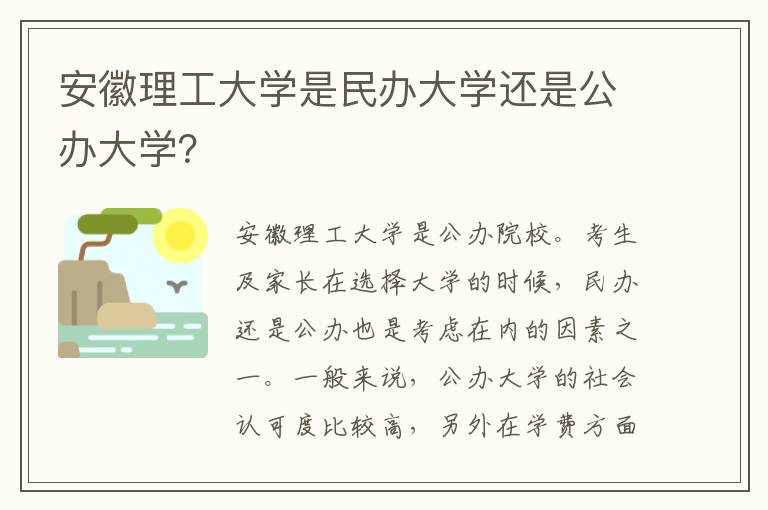 安徽理工大学是民办大学还是公办大学?

安徽理工大学是公办院校。考生及家长在选择大学的时候，民办还是公办也是考虑在内的因素之一。一般来说，公办大学的社会认可度比较高，另外在学费方面